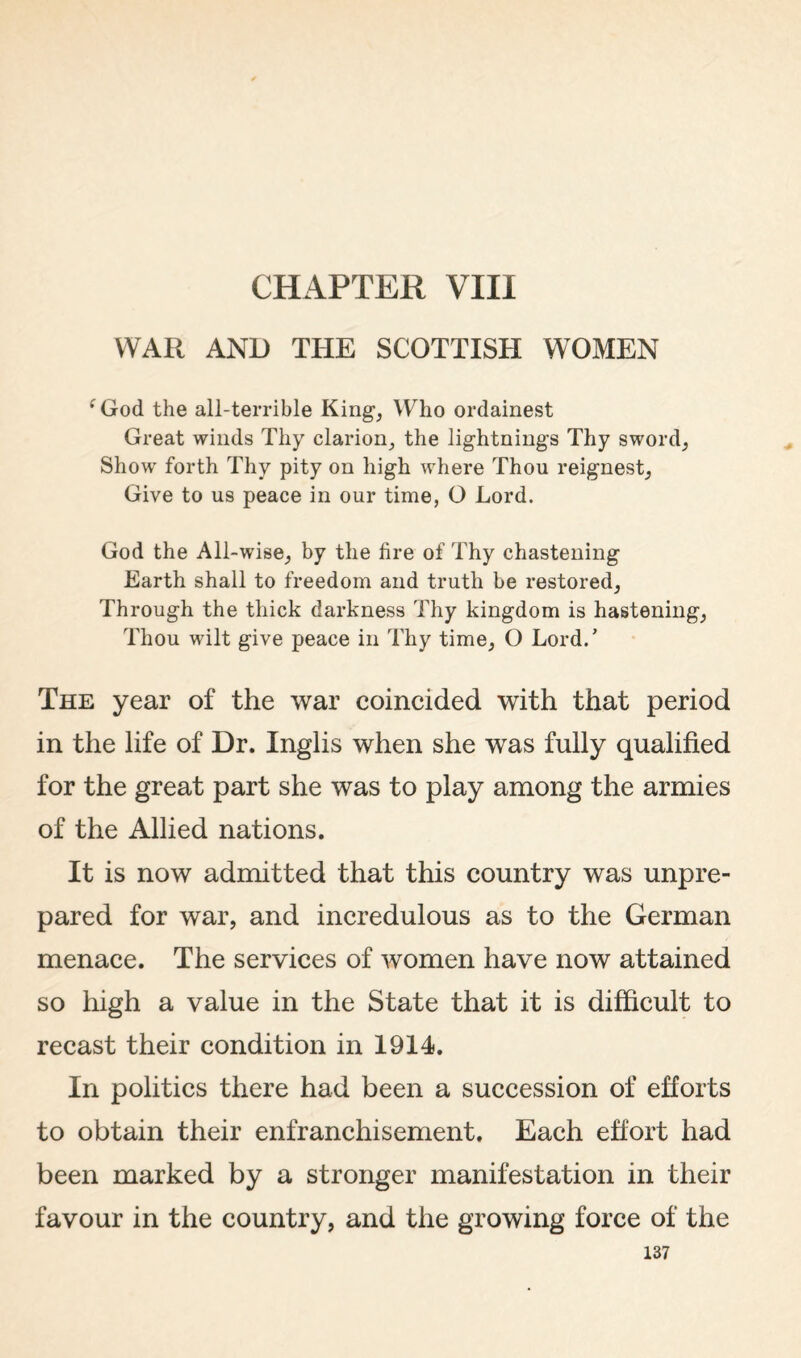 CHAPTER VIII

WAR AND THE SCOTTISH WOMEN

'God the all-terrible King, Who ordainest
Great winds Thy clarion, the lightnings Thy sword,
Show forth Thy pity on high where Thou reignest,
Give to us peace in our time, O Lord.

God the All-wise, by the fire of Thy chastening
Earth shall to freedom and truth be restored,
Through the thick darkness Thy kingdom is hastening,
Thou wilt give peace in Thy time, O Lord.'

The year of the war coincided with that period in the life of Dr. Inglis when she was fully qualified for the great part she was to play among the armies of the Allied nations.

It is now admitted that this country was unprepared for war, and incredulous as to the German menace. The services of women have now attained so high a value in the State that it is difficult to recast their condition in 1914.

In politics there had been a succession of efforts to obtain their enfranchisement. Each effort had been marked by a stronger manifestation in their favour in the country, and the growing force of the

137